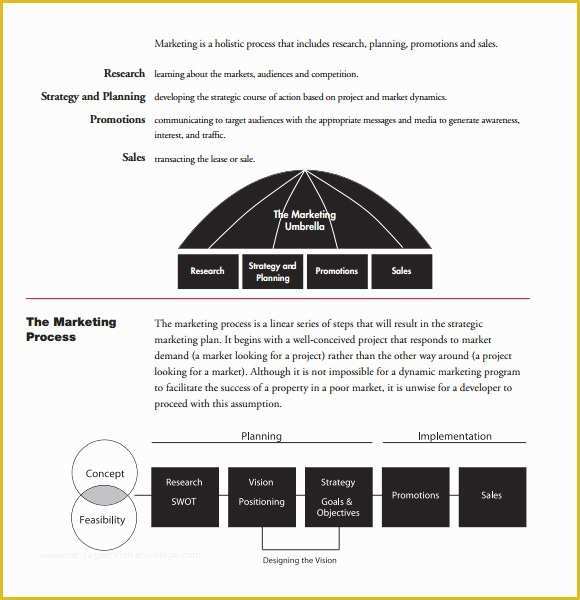 Marketing is a holistic process that includes research, planning, promotions and sales.

Research learning about the markets, audiences and competition.

Strategy and Planning developing the strategic course of action based on project and market dynamics.

Promotions communicating to target audiences with the appropriate messages and media to generate awareness, interest, and traffic.

Sales transacting the lease or sale.

The Marketing Umbrella

Research

Strategy and Planning

Promotions

Sales

The Marketing Process

The marketing process is a linear series of steps that will result in the strategic marketing plan. It begins with a well-conceived project that responds to market demand (a market looking for a project) rather than the other way around (a project looking for a market). Although it is not impossible for a dynamic marketing program to facilitate the success of a property in a poor market, it is unwise for a developer to proceed with this assumption.

Planning

Implementation

Concept

Feasibility

Research
SWOT

Vision
Positioning

Strategy
Goals & Objectives

Promotions

Sales

Designing the Vision